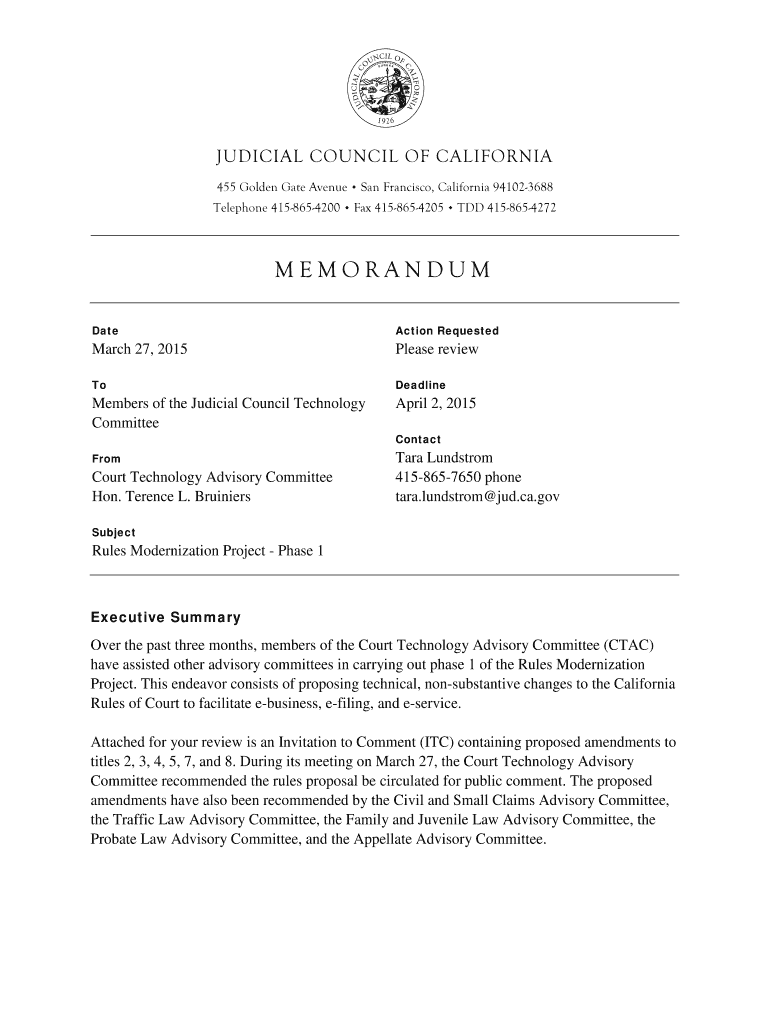 JUDICIAL COUNCIL OF CALIFORNIA 1926

JUDICIAL COUNCIL OF CALIFORNIA

455 Golden Gate Avenue • San Francisco, California 94102-3688
Telephone 415-865-4200 • Fax 415-865-4205 • TDD 415-865-4272

MEMORANDUM

Date
March 27, 2015

To
Members of the Judicial Council Technology Committee

From
Court Technology Advisory Committee
Hon. Terence L. Bruiniers

Subject
Rules Modernization Project - Phase 1

Action Requested
Please review

Deadline
April 2, 2015

Contact
Tara Lundstrom
415-865-7650 phone
tara.lundstrom@jud.ca.gov

Executive Summary

Over the past three months, members of the Court Technology Advisory Committee (CTAC) have assisted other advisory committees in carrying out phase 1 of the Rules Modernization Project. This endeavor consists of proposing technical, non-substantive changes to the California Rules of Court to facilitate e-business, e-filing, and e-service.

Attached for your review is an Invitation to Comment (ITC) containing proposed amendments to titles 2, 3, 4, 5, 7, and 8. During its meeting on March 27, the Court Technology Advisory Committee recommended the rules proposal be circulated for public comment. The proposed amendments have also been recommended by the Civil and Small Claims Advisory Committee, the Traffic Law Advisory Committee, the Family and Juvenile Law Advisory Committee, the Probate Law Advisory Committee, and the Appellate Advisory Committee.